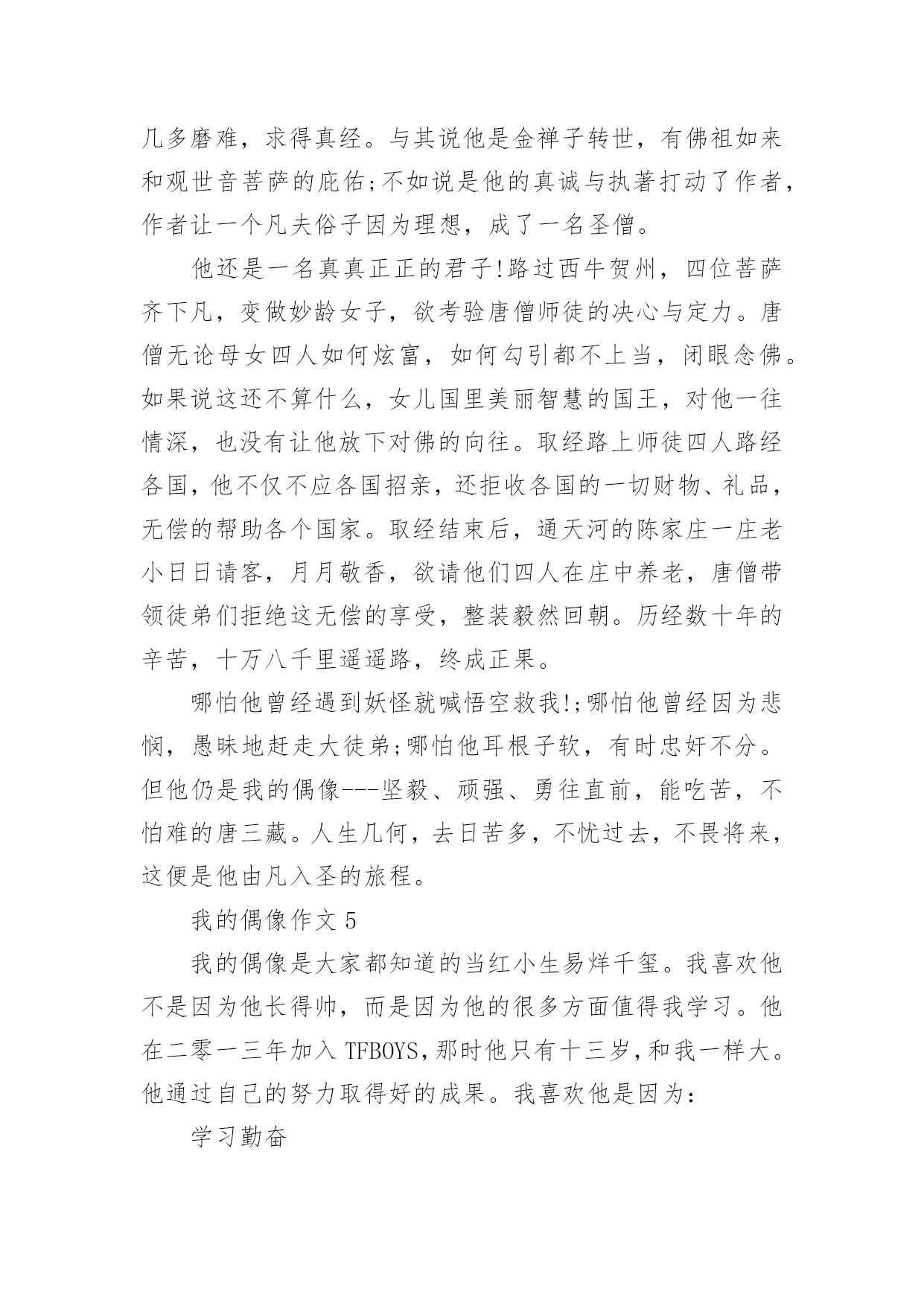 几多磨难，求得真经。与其说他是金禅子转世，有佛祖如来和观世音菩萨的庇佑;不如说是他的真诚与执著打动了作者，作者让一个凡夫俗子因为理想，成了一名圣僧。

他还是一名真真正正的君子!路过西牛贺州，四位菩萨齐下凡，变做妙龄女子，欲考验唐僧师徒的决心与定力。唐僧无论母女四人如何炫富，如何勾引都不上当，闭眼念佛。如果说这还不算什么，女儿国里美丽智慧的国王，对他一往情深，也没有让他放下对佛的向往。取经路上师徒四人路经各国，他不仅不应各国招亲，还拒收各国的一切财物、礼品，无偿的帮助各个国家。取经结束后，通天河的陈家庄一庄老小日日请客，月月敬香，欲请他们四人在庄中养老，唐僧带领徒弟们拒绝这无偿的享受，整装毅然回朝。历经数十年的辛苦，十万八千里遥遥路，终成正果。

哪怕他曾经遇到妖怪就喊悟空救我!;哪怕他曾经因为悲悯，愚昧地赶走大徒弟;哪怕他耳根子软，有时忠奸不分。但他仍是我的偶像---坚毅、顽强、勇往直前，能吃苦，不怕难的唐三藏。人生几何，去日苦多，不忧过去，不畏将来，这便是他由凡入圣的旅程。

我的偶像作文 5

我的偶像是大家都知道的当红小生易烊千玺。我喜欢他不是因为他长得帅，而是因为他的很多方面值得我学习。他在二零一三年加入 TFBOYS，那时他只有十三岁，和我一样大。他通过自己的努力取得好的成果。我喜欢他是因为:

学习勤奋